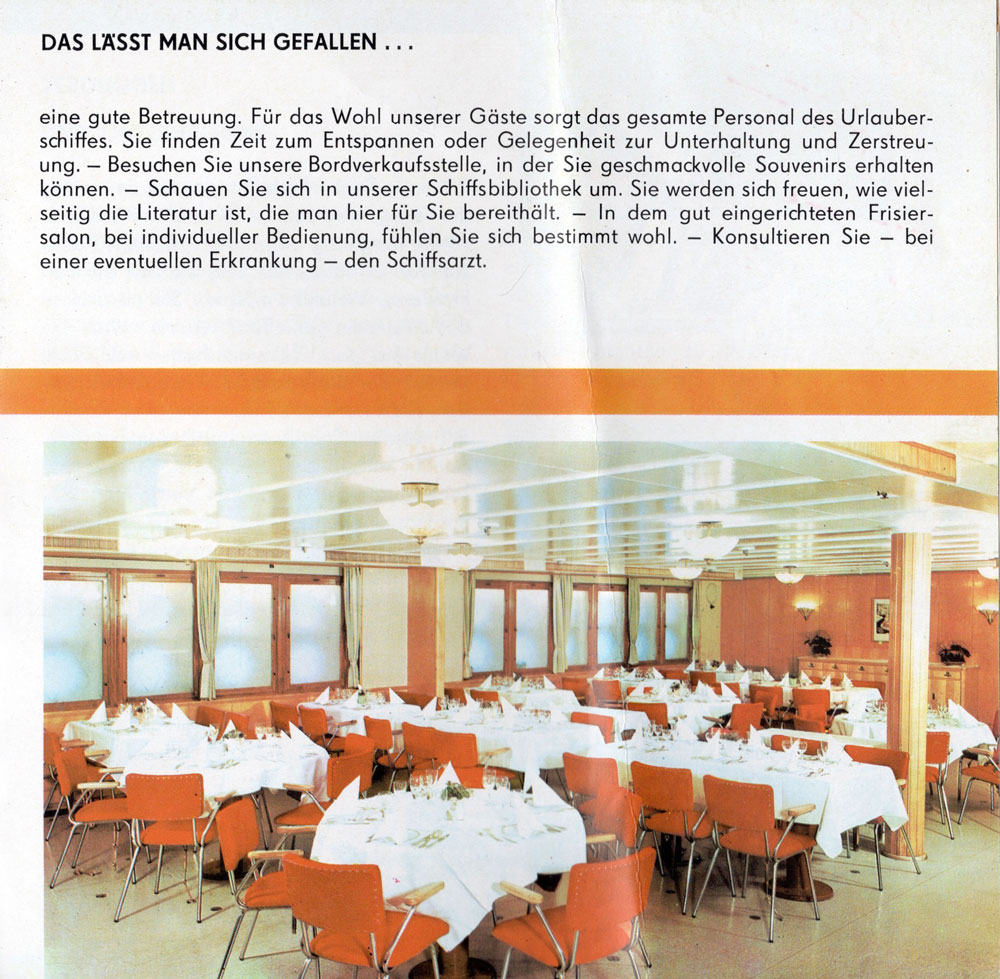 DAS LÄSST MAN SICH GEFALLEN ...

eine gute Betreuung. Für das Wohl unserer Gäste sorgt das gesamte Personal des Urlauberschiffes. Sie finden Zeit zum Entspannen oder Gelegenheit zur Unterhaltung und Zerstreuung. – Besuchen Sie unsere Bordverkaufsstelle, in der Sie geschmackvolle Souvenirs erhalten können. – Schauen Sie sich in unserer Schiffsbibliothek um. Sie werden sich freuen, wie vielseitig die Literatur ist, die man hier für Sie bereithält. – In dem gut eingerichteten Frisiersalon, bei individueller Bedienung, fühlen Sie sich bestimmt wohl. – Konsultieren Sie – bei einer eventuellen Erkrankung – den Schiffsarzt.